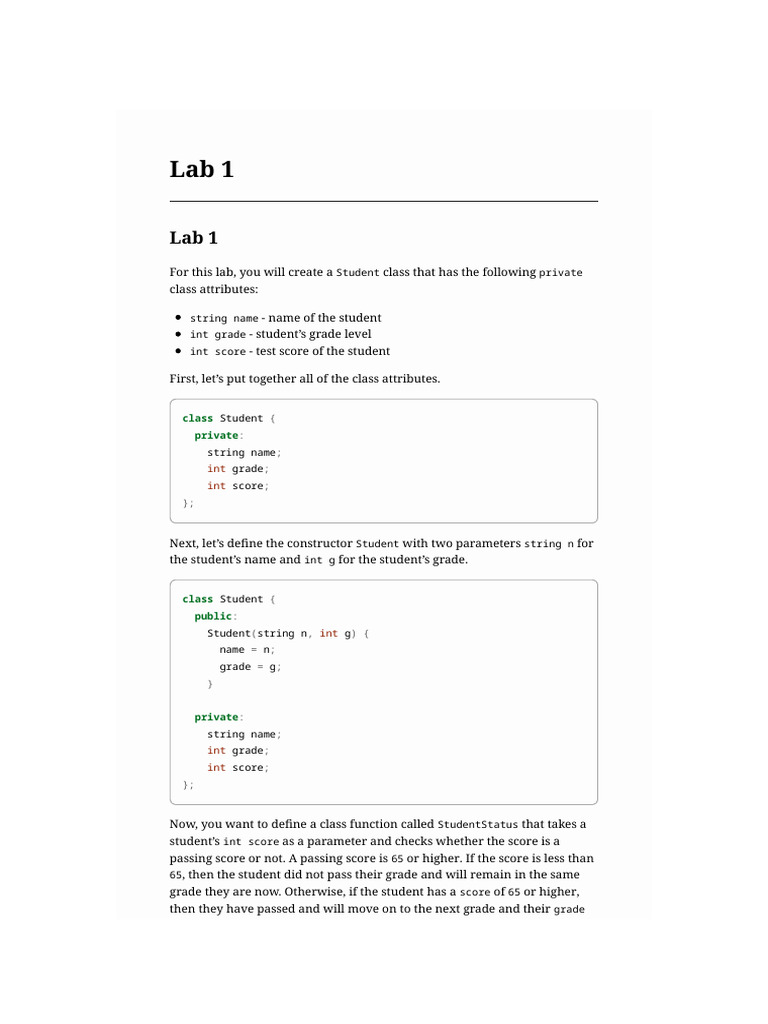 Lab 1

Lab 1

For this lab, you will create a Student class that has the following private class attributes:

• string name - name of the student
• int grade - student's grade level
• int score - test score of the student

First, let's put together all of the class attributes.

class Student {
  private:
    string name;
    int grade;
    int score;
};

Next, let's define the constructor Student with two parameters string n for the student's name and int g for the student's grade.

class Student {
  public:
    Student(string n, int g) {
      name = n;
      grade = g;
    }

  private:
    string name;
    int grade;
    int score;
};

Now, you want to define a class function called StudentStatus that takes a student's int score as a parameter and checks whether the score is a passing score or not. A passing score is 65 or higher. If the score is less than 65, then the student did not pass their grade and will remain in the same grade they are now. Otherwise, if the student has a score of 65 or higher, then they have passed and will move on to the next grade and their grade